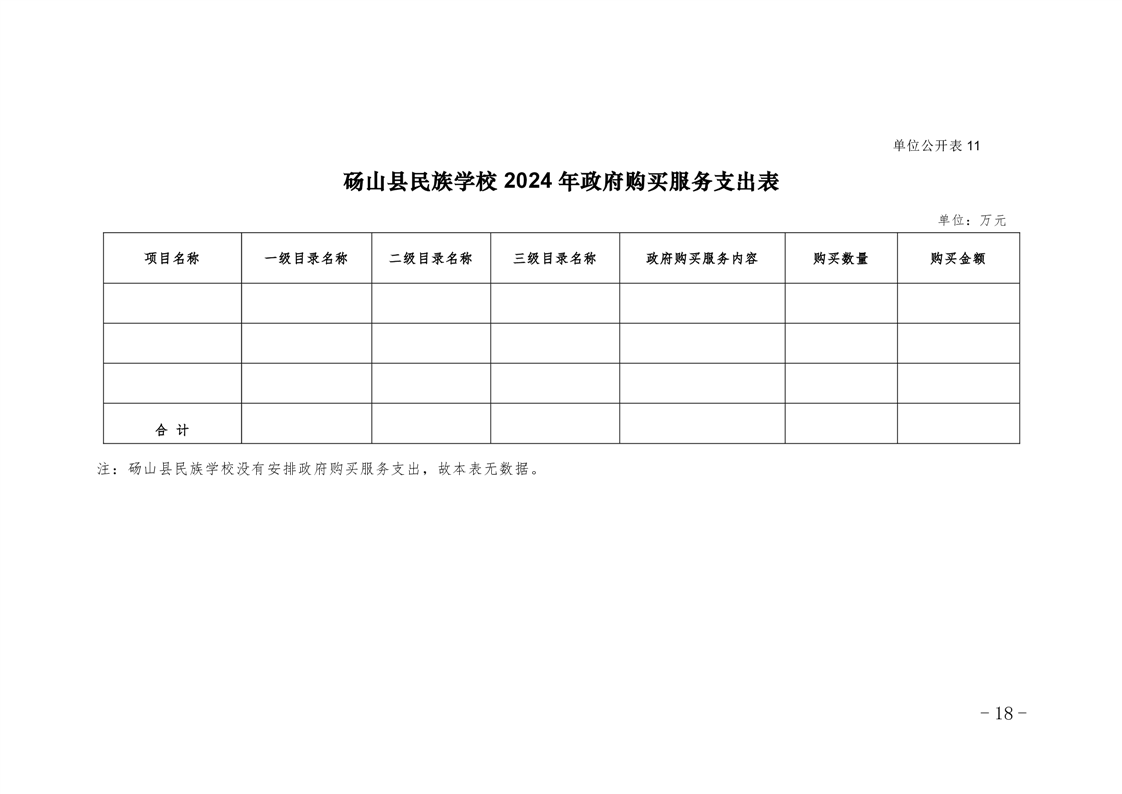 单位公开表 11

砀山县民族学校 2024 年政府购买服务支出表

单位：万元

| 项目名称 | 一级目录名称 | 二级目录名称 | 三级目录名称 | 政府购买服务内容 | 购买数量 | 购买金额 |
|---|---|---|---|---|---|---|
| | | | | | | |
| | | | | | | |
| | | | | | | |
| 合 计 | | | | | | |

注：砀山县民族学校没有安排政府购买服务支出，故本表无数据。

－18－